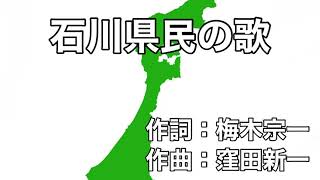 石川県民の歌

作詞：梅木宗一
作曲：窪田新一